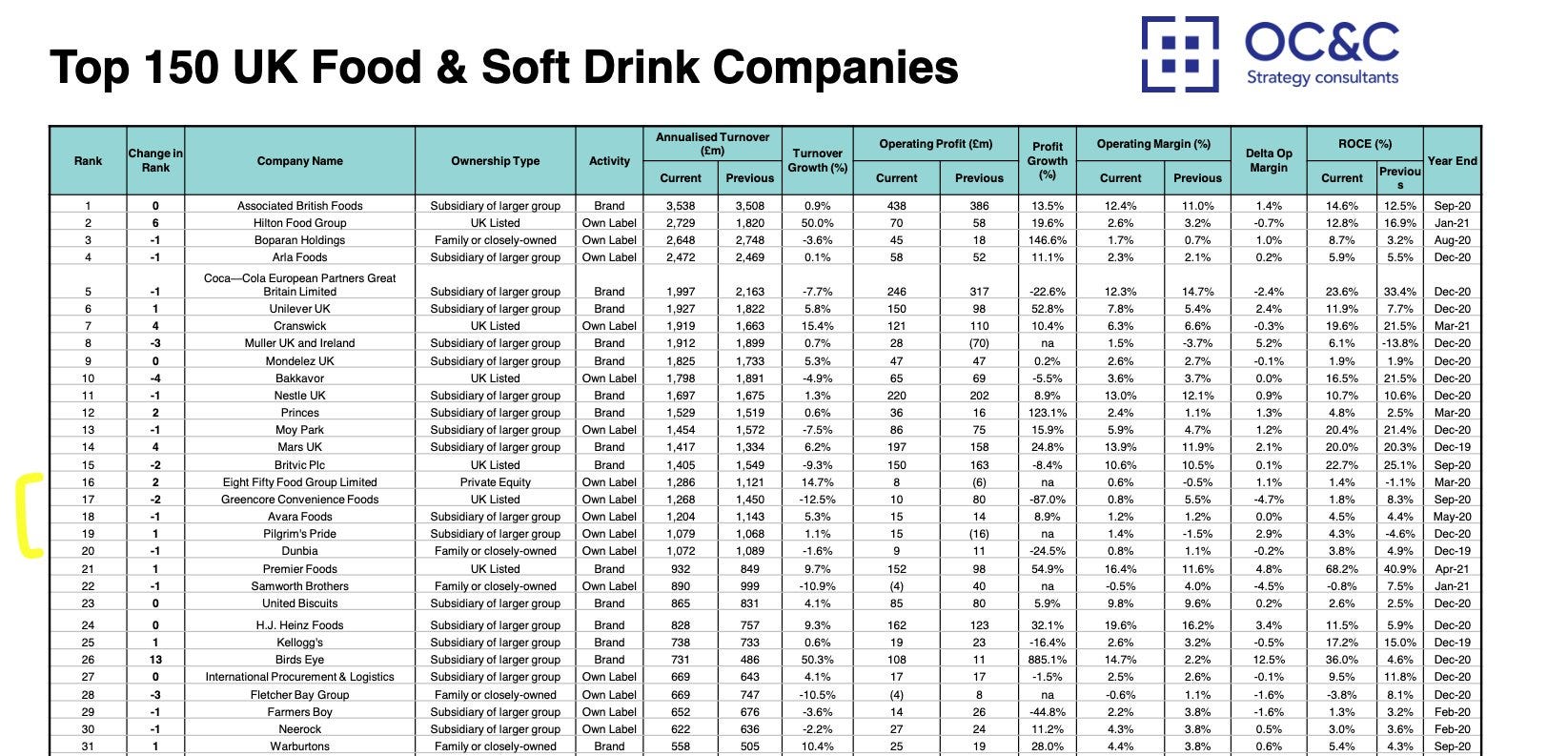 Top 150 UK Food & Soft Drink Companies

OC&C
Strategy consultants

| Rank | Change in Rank | Company Name | Ownership Type | Activity | Annualised Turnover (£m) Current | Annualised Turnover (£m) Previous | Turnover Growth (%) | Operating Profit (£m) Current | Operating Profit (£m) Previous | Profit Growth (%) | Operating Margin (%) Current | Operating Margin (%) Previous | Delta Op Margin | ROCE (%) Current | ROCE (%) Previous | Year End |
|---|---|---|---|---|---|---|---|---|---|---|---|---|---|---|---|---|
| 1 | 0 | Associated British Foods | Subsidiary of larger group | Brand | 3,538 | 3,508 | 0.9% | 438 | 386 | 13.5% | 12.4% | 11.0% | 1.4% | 14.6% | 12.5% | Sep-20 |
| 2 | 6 | Hilton Food Group | UK Listed | Own Label | 2,729 | 1,820 | 50.0% | 70 | 58 | 19.6% | 2.6% | 3.2% | -0.7% | 12.8% | 16.9% | Jan-21 |
| 3 | -1 | Boparan Holdings | Family or closely-owned | Own Label | 2,648 | 2,748 | -3.6% | 45 | 18 | 146.6% | 1.7% | 0.7% | 1.0% | 8.7% | 3.2% | Aug-20 |
| 4 | -1 | Arla Foods | Subsidiary of larger group | Own Label | 2,472 | 2,469 | 0.1% | 58 | 52 | 11.1% | 2.3% | 2.1% | 0.2% | 5.9% | 5.5% | Dec-20 |
| 5 | -1 | Coca—Cola European Partners Great Britain Limited | Subsidiary of larger group | Brand | 1,997 | 2,163 | -7.7% | 246 | 317 | -22.6% | 12.3% | 14.7% | -2.4% | 23.6% | 33.4% | Dec-20 |
| 6 | 1 | Unilever UK | Subsidiary of larger group | Brand | 1,927 | 1,822 | 5.8% | 150 | 98 | 52.8% | 7.8% | 5.4% | 2.4% | 11.9% | 7.7% | Dec-20 |
| 7 | 4 | Cranswick | UK Listed | Own Label | 1,919 | 1,663 | 15.4% | 121 | 110 | 10.4% | 6.3% | 6.6% | -0.3% | 19.6% | 21.5% | Mar-21 |
| 8 | -3 | Muller UK and Ireland | Subsidiary of larger group | Brand | 1,912 | 1,899 | 0.7% | 28 | (70) | na | 1.5% | -3.7% | 5.2% | 6.1% | -13.8% | Dec-20 |
| 9 | 0 | Mondelez UK | Subsidiary of larger group | Brand | 1,825 | 1,733 | 5.3% | 47 | 47 | 0.2% | 2.6% | 2.7% | -0.1% | 1.9% | 1.9% | Dec-20 |
| 10 | -4 | Bakkavor | UK Listed | Own Label | 1,798 | 1,891 | -4.9% | 65 | 69 | -5.5% | 3.6% | 3.7% | 0.0% | 16.5% | 21.5% | Dec-20 |
| 11 | -1 | Nestle UK | Subsidiary of larger group | Brand | 1,697 | 1,675 | 1.3% | 220 | 202 | 8.9% | 13.0% | 12.1% | 0.9% | 10.7% | 10.6% | Dec-20 |
| 12 | 2 | Princes | Subsidiary of larger group | Brand | 1,529 | 1,519 | 0.6% | 36 | 16 | 123.1% | 2.4% | 1.1% | 1.3% | 4.8% | 2.5% | Mar-20 |
| 13 | -1 | Moy Park | Subsidiary of larger group | Own Label | 1,454 | 1,572 | -7.5% | 86 | 75 | 15.9% | 5.9% | 4.7% | 1.2% | 20.4% | 21.4% | Dec-20 |
| 14 | 4 | Mars UK | Subsidiary of larger group | Brand | 1,417 | 1,334 | 6.2% | 197 | 158 | 24.8% | 13.9% | 11.9% | 2.1% | 20.0% | 20.3% | Dec-19 |
| 15 | -2 | Britvic Plc | UK Listed | Brand | 1,405 | 1,549 | -9.3% | 150 | 163 | -8.4% | 10.6% | 10.5% | 0.1% | 22.7% | 25.1% | Sep-20 |
| 16 | 2 | Eight Fifty Food Group Limited | Private Equity | Own Label | 1,286 | 1,121 | 14.7% | 8 | (6) | na | 0.6% | -0.5% | 1.1% | 1.4% | -1.1% | Mar-20 |
| 17 | -2 | Greencore Convenience Foods | UK Listed | Own Label | 1,268 | 1,450 | -12.5% | 10 | 80 | -87.0% | 0.8% | 5.5% | -4.7% | 1.8% | 8.3% | Sep-20 |
| 18 | -1 | Avara Foods | Subsidiary of larger group | Own Label | 1,204 | 1,143 | 5.3% | 15 | 14 | 8.9% | 1.2% | 1.2% | 0.0% | 4.5% | 4.4% | May-20 |
| 19 | 1 | Pilgrim's Pride | Subsidiary of larger group | Own Label | 1,079 | 1,068 | 1.1% | 15 | (16) | na | 1.4% | -1.5% | 2.9% | 4.3% | -4.6% | Dec-20 |
| 20 | -1 | Dunbia | Family or closely-owned | Own Label | 1,072 | 1,089 | -1.6% | 9 | 11 | -24.5% | 0.8% | 1.1% | -0.2% | 3.8% | 4.9% | Dec-19 |
| 21 | 1 | Premier Foods | UK Listed | Brand | 932 | 849 | 9.7% | 152 | 98 | 54.9% | 16.4% | 11.6% | 4.8% | 68.2% | 40.9% | Apr-21 |
| 22 | -1 | Samworth Brothers | Family or closely-owned | Own Label | 890 | 999 | -10.9% | (4) | 40 | na | -0.5% | 4.0% | -4.5% | -0.8% | 7.5% | Jan-21 |
| 23 | 0 | United Biscuits | Subsidiary of larger group | Brand | 865 | 831 | 4.1% | 85 | 80 | 5.9% | 9.8% | 9.6% | 0.2% | 2.6% | 2.5% | Dec-20 |
| 24 | 0 | H.J. Heinz Foods | Subsidiary of larger group | Brand | 828 | 757 | 9.3% | 162 | 123 | 32.1% | 19.6% | 16.2% | 3.4% | 11.5% | 5.9% | Dec-20 |
| 25 | 1 | Kellogg's | Subsidiary of larger group | Brand | 738 | 733 | 0.6% | 19 | 23 | -16.4% | 2.6% | 3.2% | -0.5% | 17.2% | 15.0% | Dec-19 |
| 26 | 13 | Birds Eye | Subsidiary of larger group | Brand | 731 | 486 | 50.3% | 108 | 11 | 885.1% | 14.7% | 2.2% | 12.5% | 36.0% | 4.6% | Dec-20 |
| 27 | 0 | International Procurement & Logistics | Subsidiary of larger group | Own Label | 669 | 643 | 4.1% | 17 | 17 | -1.5% | 2.5% | 2.6% | -0.1% | 9.5% | 11.8% | Dec-20 |
| 28 | -3 | Fletcher Bay Group | Family or closely-owned | Own Label | 669 | 747 | -10.5% | (4) | 8 | na | -0.6% | 1.1% | -1.6% | -3.8% | 8.1% | Dec-20 |
| 29 | -1 | Farmers Boy | Subsidiary of larger group | Own Label | 652 | 676 | -3.6% | 14 | 26 | -44.8% | 2.2% | 3.8% | -1.6% | 1.3% | 3.2% | Feb-20 |
| 30 | -1 | Neerock | Subsidiary of larger group | Own Label | 622 | 636 | -2.2% | 27 | 24 | 11.2% | 4.3% | 3.8% | 0.5% | 3.0% | 3.6% | Feb-20 |
| 31 | 1 | Warburtons | Family or closely-owned | Brand | 558 | 505 | 10.4% | 25 | 19 | 28.0% | 4.4% | 3.8% | 0.6% | 5.4% | 4.3% | Sep-20 |